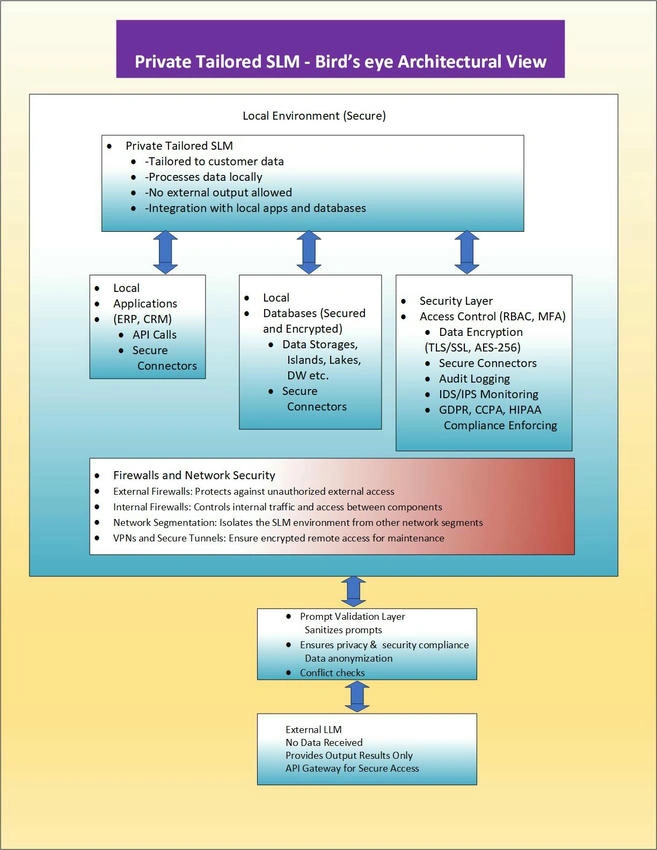 Private Tailored SLM - Bird's eye Architectural View

Local Environment (Secure)

- Private Tailored SLM
  - -Tailored to customer data
  - -Processes data locally
  - -No external output allowed
  - -Integration with local apps and databases

- Local
- Applications
- (ERP, CRM)
  - API Calls
  - Secure Connectors

- Local
- Databases (Secured and Encrypted)
  - Data Storages, Islands, Lakes, DW etc.
  - Secure Connectors

- Security Layer
- Access Control (RBAC, MFA)
  - Data Encryption (TLS/SSL, AES-256)
  - Secure Connectors
  - Audit Logging
  - IDS/IPS Monitoring
  - GDPR, CCPA, HIPAA Compliance Enforcing

- Firewalls and Network Security
- External Firewalls: Protects against unauthorized external access
- Internal Firewalls: Controls internal traffic and access between components
- Network Segmentation: Isolates the SLM environment from other network segments
- VPNs and Secure Tunnels: Ensure encrypted remote access for maintenance

- Prompt Validation Layer
  Sanitizes prompts
- Ensures privacy & security compliance
  Data anonymization
- Conflict checks

External LLM
No Data Received
Provides Output Results Only
API Gateway for Secure Access